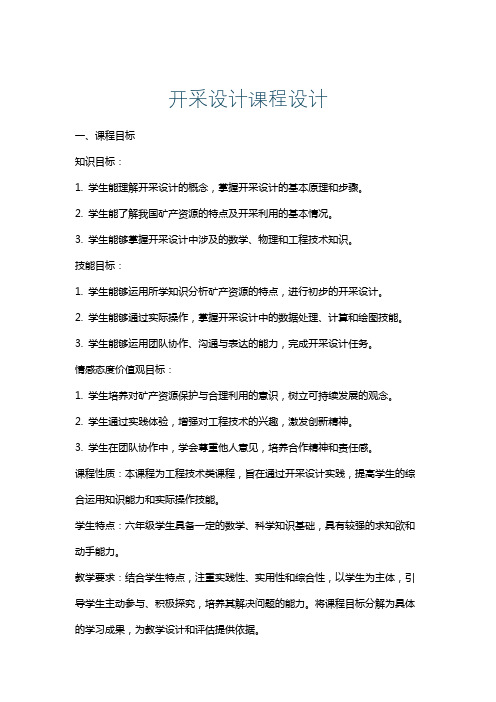 开采设计课程设计

一、课程目标

知识目标：

1. 学生能理解开采设计的概念，掌握开采设计的基本原理和步骤。

2. 学生能了解我国矿产资源的特点及开采利用的基本情况。

3. 学生能够掌握开采设计中涉及的数学、物理和工程技术知识。

技能目标：

1. 学生能够运用所学知识分析矿产资源的特点，进行初步的开采设计。

2. 学生能够通过实际操作，掌握开采设计中的数据处理、计算和绘图技能。

3. 学生能够运用团队协作、沟通与表达的能力，完成开采设计任务。

情感态度价值观目标：

1. 学生培养对矿产资源保护与合理利用的意识，树立可持续发展的观念。

2. 学生通过实践体验，增强对工程技术的兴趣，激发创新精神。

3. 学生在团队协作中，学会尊重他人意见，培养合作精神和责任感。

课程性质：本课程为工程技术类课程，旨在通过开采设计实践，提高学生的综合运用知识能力和实际操作技能。

学生特点：六年级学生具备一定的数学、科学知识基础，具有较强的求知欲和动手能力。

教学要求：结合学生特点，注重实践性、实用性和综合性，以学生为主体，引导学生主动参与、积极探究，培养其解决问题的能力。将课程目标分解为具体的学习成果，为教学设计和评估提供依据。